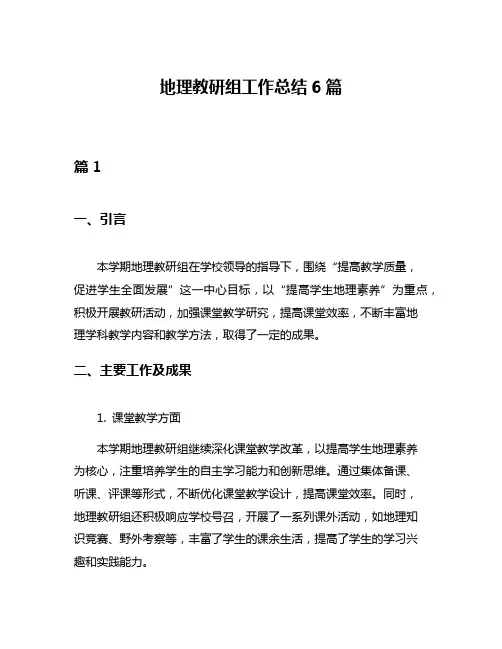 地理教研组工作总结 6 篇

篇 1

一、引言

本学期地理教研组在学校领导的指导下，围绕“提高教学质量，促进学生全面发展”这一中心目标，以“提高学生地理素养”为重点，积极开展教研活动，加强课堂教学研究，提高课堂效率，不断丰富地理学科教学内容和教学方法，取得了一定的成果。

二、主要工作及成果

1. 课堂教学方面

本学期地理教研组继续深化课堂教学改革，以提高学生地理素养为核心，注重培养学生的自主学习能力和创新思维。通过集体备课、听课、评课等形式，不断优化课堂教学设计，提高课堂效率。同时，地理教研组还积极响应学校号召，开展了一系列课外活动，如地理知识竞赛、野外考察等，丰富了学生的课余生活，提高了学生的学习兴趣和实践能力。